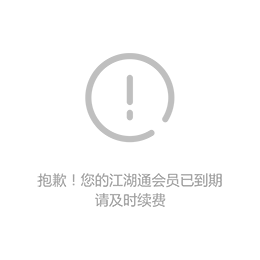 抱歉！您的江湖通会员已到期
请及时续费